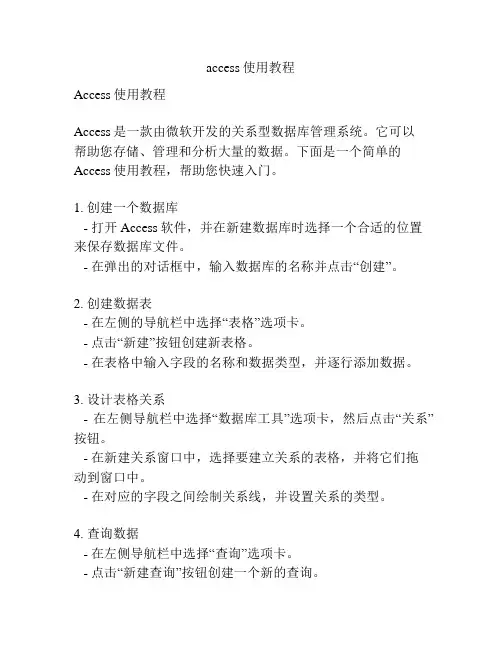 access 使用教程

Access 使用教程

Access 是一款由微软开发的关系型数据库管理系统。它可以帮助您存储、管理和分析大量的数据。下面是一个简单的 Access 使用教程，帮助您快速入门。

1. 创建一个数据库
- 打开 Access 软件，并在新建数据库时选择一个合适的位置来保存数据库文件。
- 在弹出的对话框中，输入数据库的名称并点击“创建”。

2. 创建数据表
- 在左侧的导航栏中选择“表格”选项卡。
- 点击“新建”按钮创建新表格。
- 在表格中输入字段的名称和数据类型，并逐行添加数据。

3. 设计表格关系
- 在左侧导航栏中选择“数据库工具”选项卡，然后点击“关系”按钮。
- 在新建关系窗口中，选择要建立关系的表格，并将它们拖动到窗口中。
- 在对应的字段之间绘制关系线，并设置关系的类型。

4. 查询数据
- 在左侧导航栏中选择“查询”选项卡。
- 点击“新建查询”按钮创建一个新的查询。